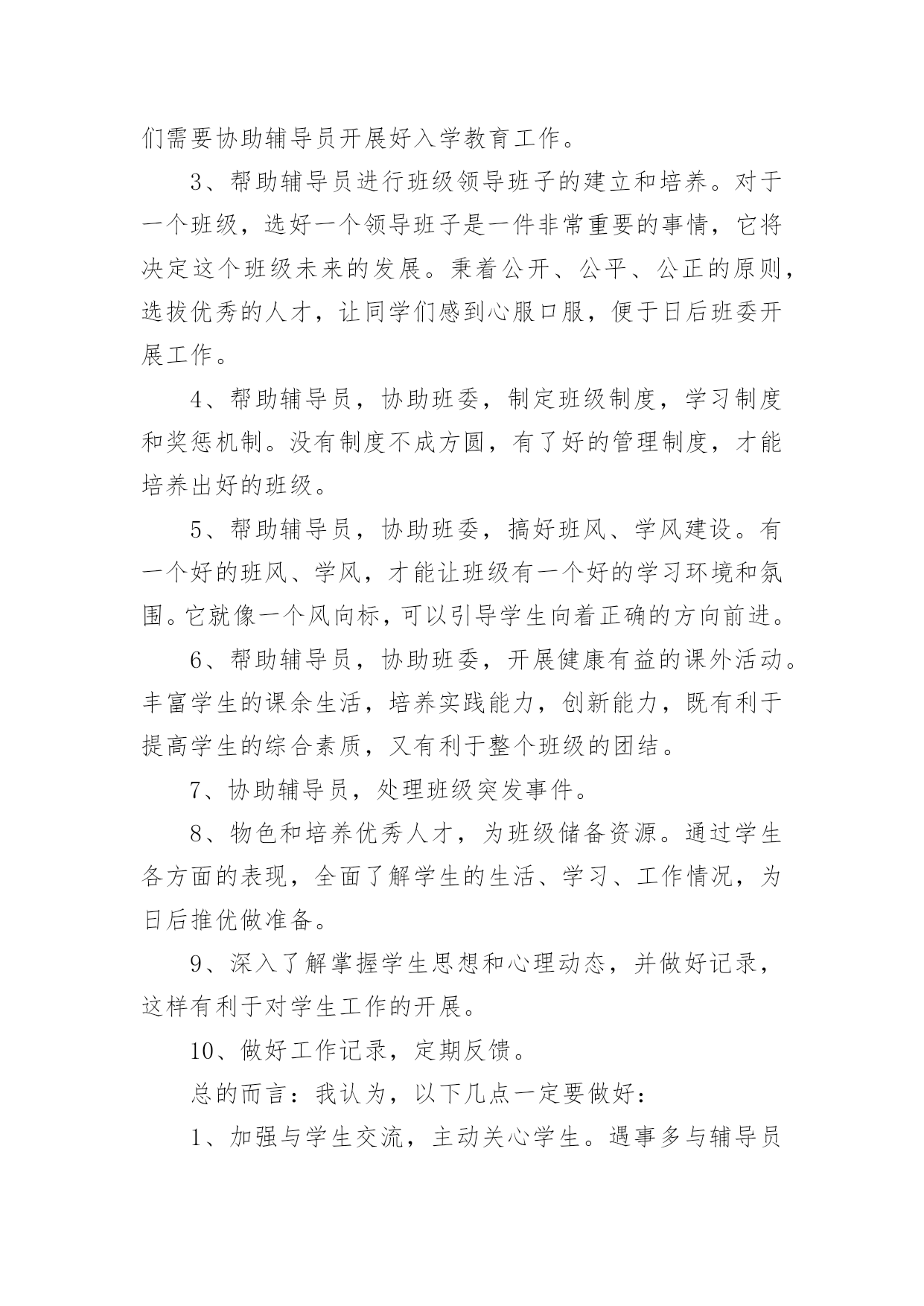 们需要协助辅导员开展好入学教育工作。

3、帮助辅导员进行班级领导班子的建立和培养。对于一个班级，选好一个领导班子是一件非常重要的事情，它将决定这个班级未来的发展。秉着公开、公平、公正的原则，选拔优秀的人才，让同学们感到心服口服，便于日后班委开展工作。

4、帮助辅导员，协助班委，制定班级制度，学习制度和奖惩机制。没有制度不成方圆，有了好的管理制度，才能培养出好的班级。

5、帮助辅导员，协助班委，搞好班风、学风建设。有一个好的班风、学风，才能让班级有一个好的学习环境和氛围。它就像一个风向标，可以引导学生向着正确的方向前进。

6、帮助辅导员，协助班委，开展健康有益的课外活动。丰富学生的课余生活，培养实践能力，创新能力，既有利于提高学生的综合素质，又有利于整个班级的团结。

7、协助辅导员，处理班级突发事件。

8、物色和培养优秀人才，为班级储备资源。通过学生各方面的表现，全面了解学生的生活、学习、工作情况，为日后推优做准备。

9、深入了解掌握学生思想和心理动态，并做好记录，这样有利于对学生工作的开展。

10、做好工作记录，定期反馈。

总的而言：我认为，以下几点一定要做好：

1、加强与学生交流，主动关心学生。遇事多与辅导员